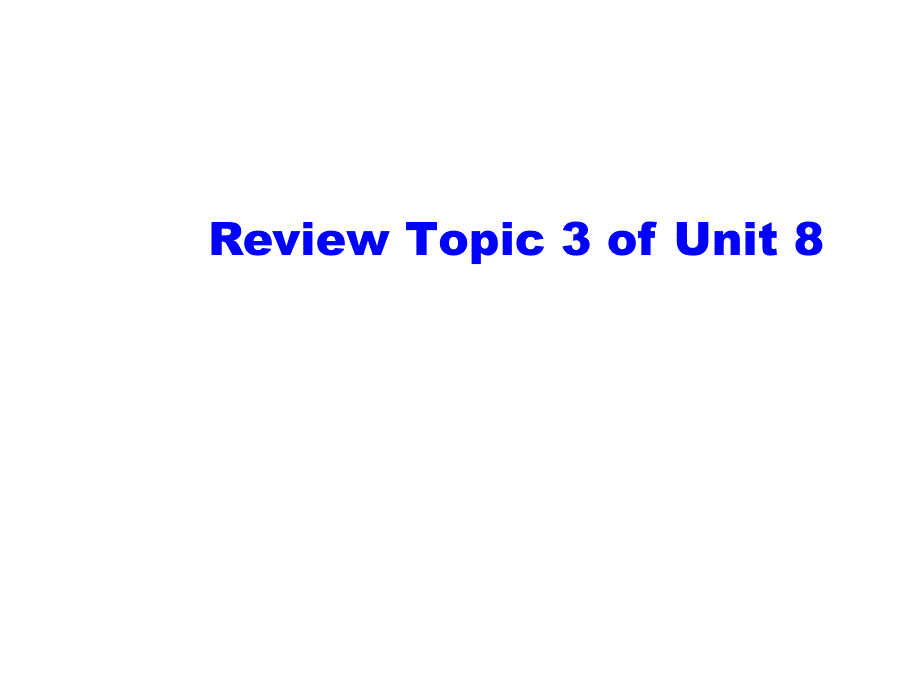 Review Topic 3 of Unit 8